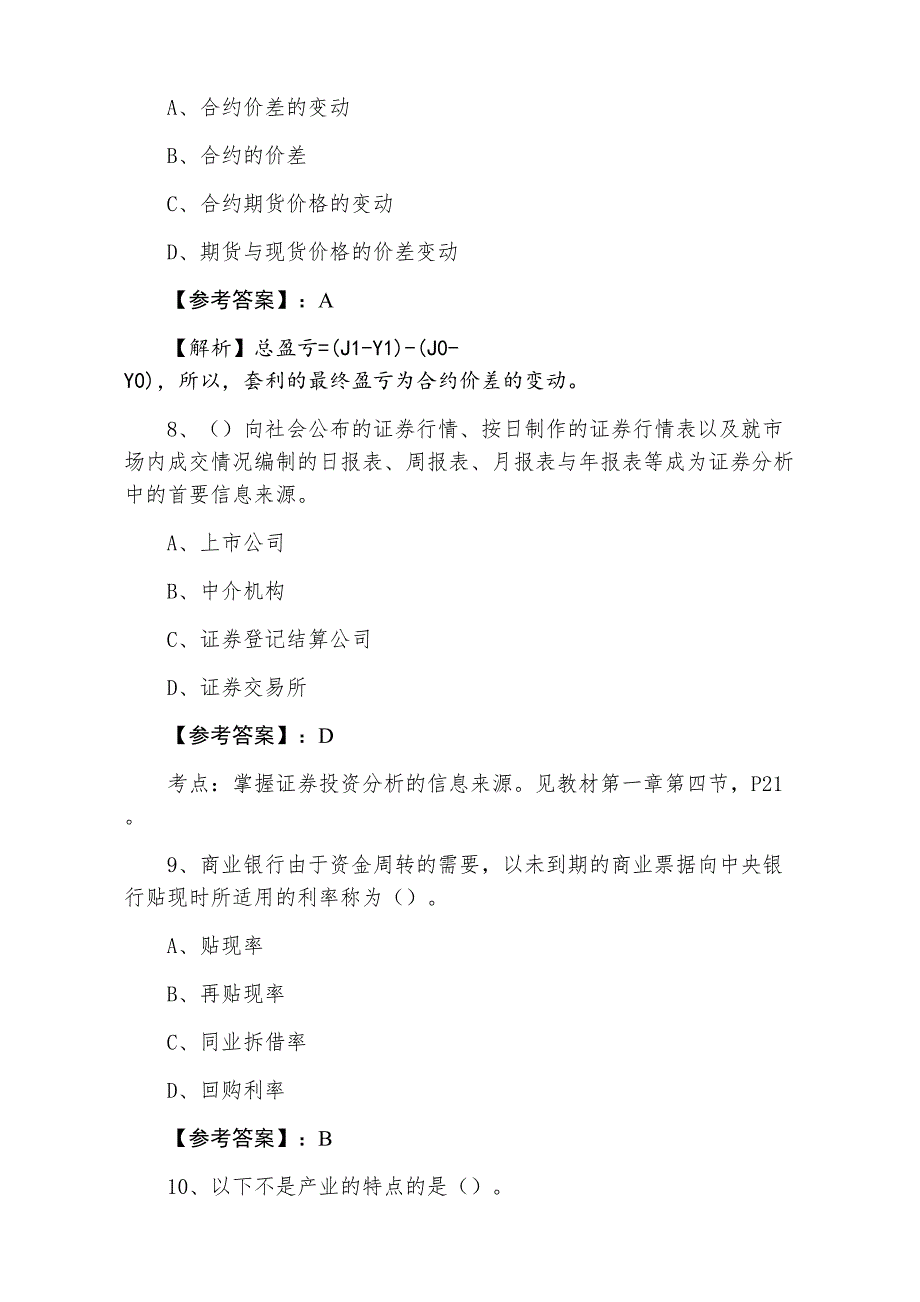 A、合约价差的变动

B、合约的价差

C、合约期货价格的变动

D、期货与现货价格的价差变动

【参考答案】：A

【解析】总盈亏=(J1-Y1)-(J0-Y0)，所以，套利的最终盈亏为合约价差的变动。

8、（）向社会公布的证券行情、按日制作的证券行情表以及就市场内成交情况编制的日报表、周报表、月报表与年报表等成为证券分析中的首要信息来源。

A、上市公司

B、中介机构

C、证券登记结算公司

D、证券交易所

【参考答案】：D

考点：掌握证券投资分析的信息来源。见教材第一章第四节，P21。

9、商业银行由于资金周转的需要，以未到期的商业票据向中央银行贴现时所适用的利率称为（）。

A、贴现率

B、再贴现率

C、同业拆借率

D、回购利率

【参考答案】：B

10、以下不是产业的特点的是（）。